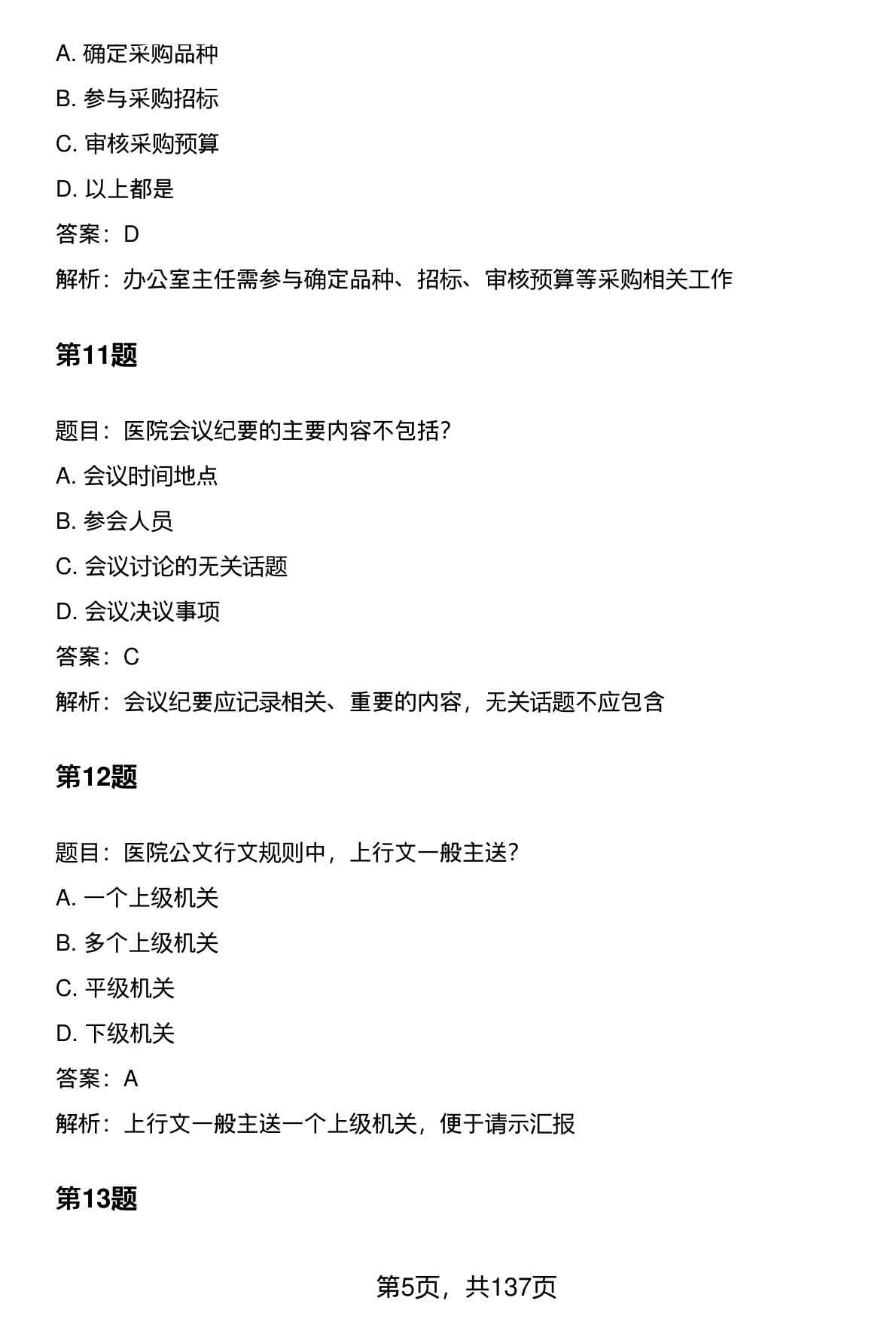 A. 确定采购品种

B. 参与采购招标

C. 审核采购预算

D. 以上都是

答案：D

解析：办公室主任需参与确定品种、招标、审核预算等采购相关工作

第11题

题目：医院会议纪要的主要内容不包括？

A. 会议时间地点

B. 参会人员

C. 会议讨论的无关话题

D. 会议决议事项

答案：C

解析：会议纪要应记录相关、重要的内容，无关话题不应包含

第12题

题目：医院公文行文规则中，上行文一般主送？

A. 一个上级机关

B. 多个上级机关

C. 平级机关

D. 下级机关

答案：A

解析：上行文一般主送一个上级机关，便于请示汇报

第13题

第5页，共137页